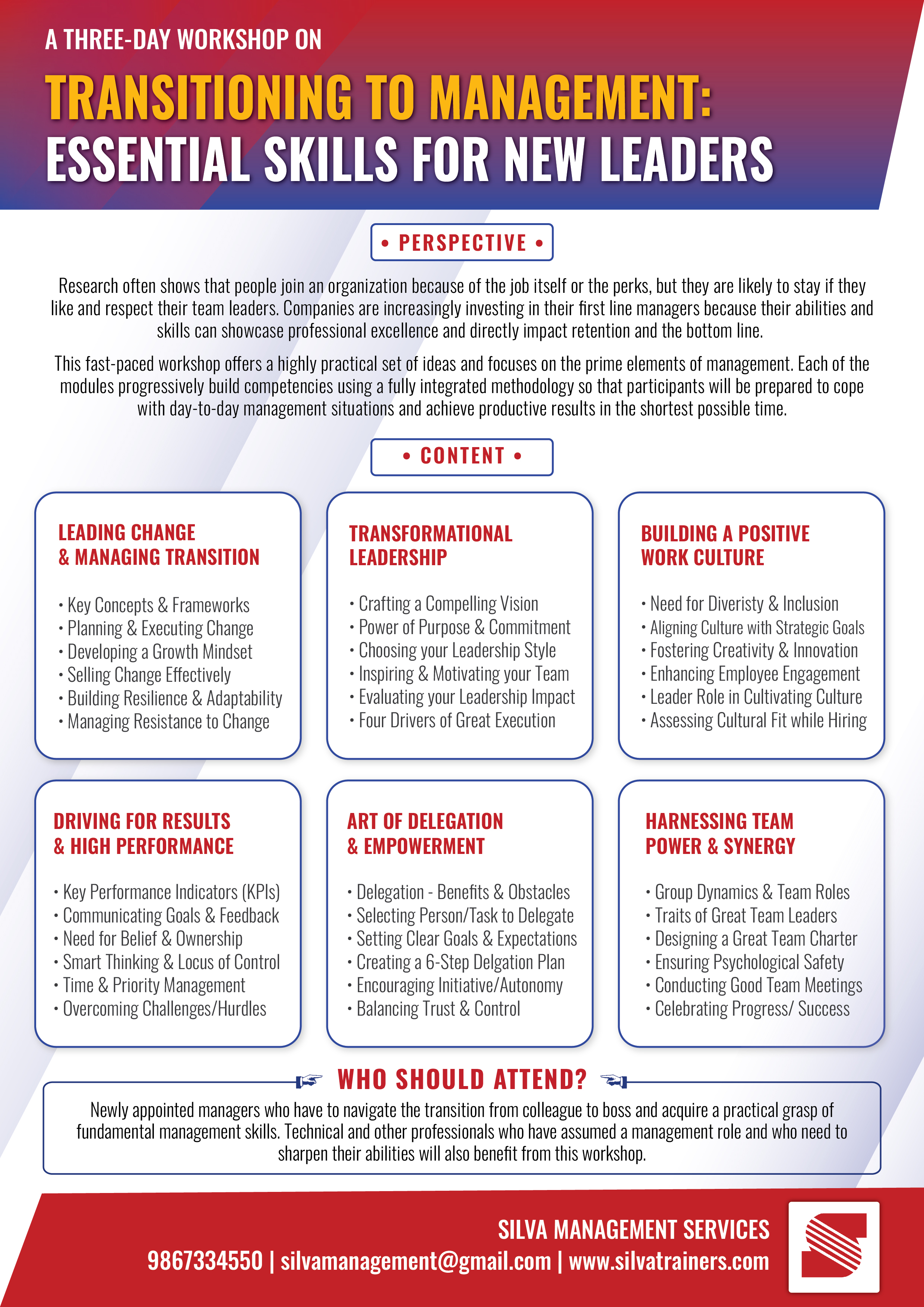 A THREE-DAY WORKSHOP ON

TRANSITIONING TO MANAGEMENT:
ESSENTIAL SKILLS FOR NEW LEADERS

• PERSPECTIVE •

Research often shows that people join an organization because of the job itself or the perks, but they are likely to stay if they like and respect their team leaders. Companies are increasingly investing in their first line managers because their abilities and skills can showcase professional excellence and directly impact retention and the bottom line.

This fast-paced workshop offers a highly practical set of ideas and focuses on the prime elements of management. Each of the modules progressively build competencies using a fully integrated methodology so that participants will be prepared to cope with day-to-day management situations and achieve productive results in the shortest possible time.

• CONTENT •

LEADING CHANGE
& MANAGING TRANSITION

• Key Concepts & Frameworks
• Planning & Executing Change
• Developing a Growth Mindset
• Selling Change Effectively
• Building Resilience & Adaptability
• Managing Resistance to Change

TRANSFORMATIONAL
LEADERSHIP

• Crafting a Compelling Vision
• Power of Purpose & Commitment
• Choosing your Leadership Style
• Inspiring & Motivating your Team
• Evaluating your Leadership Impact
• Four Drivers of Great Execution

BUILDING A POSITIVE
WORK CULTURE

• Need for Diveristy & Inclusion
• Aligning Culture with Strategic Goals
• Fostering Creativity & Innovation
• Enhancing Employee Engagement
• Leader Role in Cultivating Culture
• Assessing Cultural Fit while Hiring

DRIVING FOR RESULTS
& HIGH PERFORMANCE

• Key Performance Indicators (KPIs)
• Communicating Goals & Feedback
• Need for Belief & Ownership
• Smart Thinking & Locus of Control
• Time & Priority Management
• Overcoming Challenges/Hurdles

ART OF DELEGATION
& EMPOWERMENT

• Delegation - Benefits & Obstacles
• Selecting Person/Task to Delegate
• Setting Clear Goals & Expectations
• Creating a 6-Step Delgation Plan
• Encouraging Initiative/Autonomy
• Balancing Trust & Control

HARNESSING TEAM
POWER & SYNERGY

• Group Dynamics & Team Roles
• Traits of Great Team Leaders
• Designing a Great Team Charter
• Ensuring Psychological Safety
• Conducting Good Team Meetings
• Celebrating Progress/ Success

WHO SHOULD ATTEND?

Newly appointed managers who have to navigate the transition from colleague to boss and acquire a practical grasp of fundamental management skills. Technical and other professionals who have assumed a management role and who need to sharpen their abilities will also benefit from this workshop.

SILVA MANAGEMENT SERVICES
9867334550 | silvamanagement@gmail.com | www.silvatrainers.com